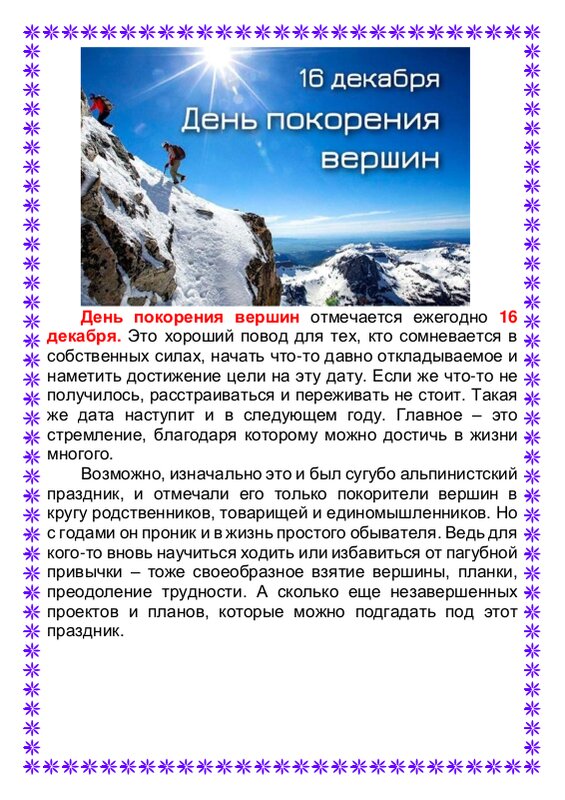 16 декабря
День покорения вершин

День покорения вершин отмечается ежегодно 16 декабря. Это хороший повод для тех, кто сомневается в собственных силах, начать что-то давно откладываемое и наметить достижение цели на эту дату. Если же что-то не получилось, расстраиваться и переживать не стоит. Такая же дата наступит и в следующем году. Главное – это стремление, благодаря которому можно достичь в жизни многого.

Возможно, изначально это и был сугубо альпинистский праздник, и отмечали его только покорители вершин в кругу родственников, товарищей и единомышленников. Но с годами он проник и в жизнь простого обывателя. Ведь для кого-то вновь научиться ходить или избавиться от пагубной привычки – тоже своеобразное взятие вершины, планки, преодоление трудности. А сколько еще незавершенных проектов и планов, которые можно подгадать под этот праздник.